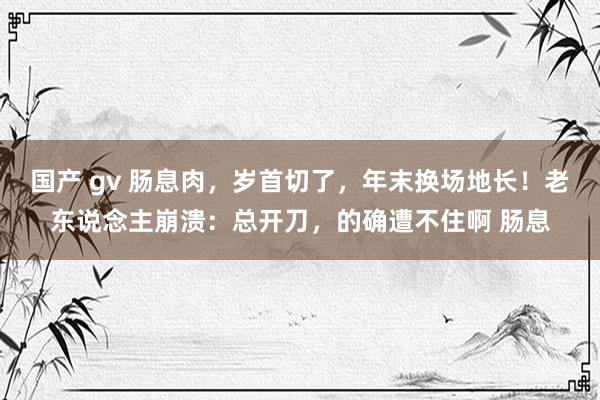 国产 gv 肠息肉，岁首切了，年末换场地长！老东说念主崩溃：总开刀，的确遭不住啊 肠息